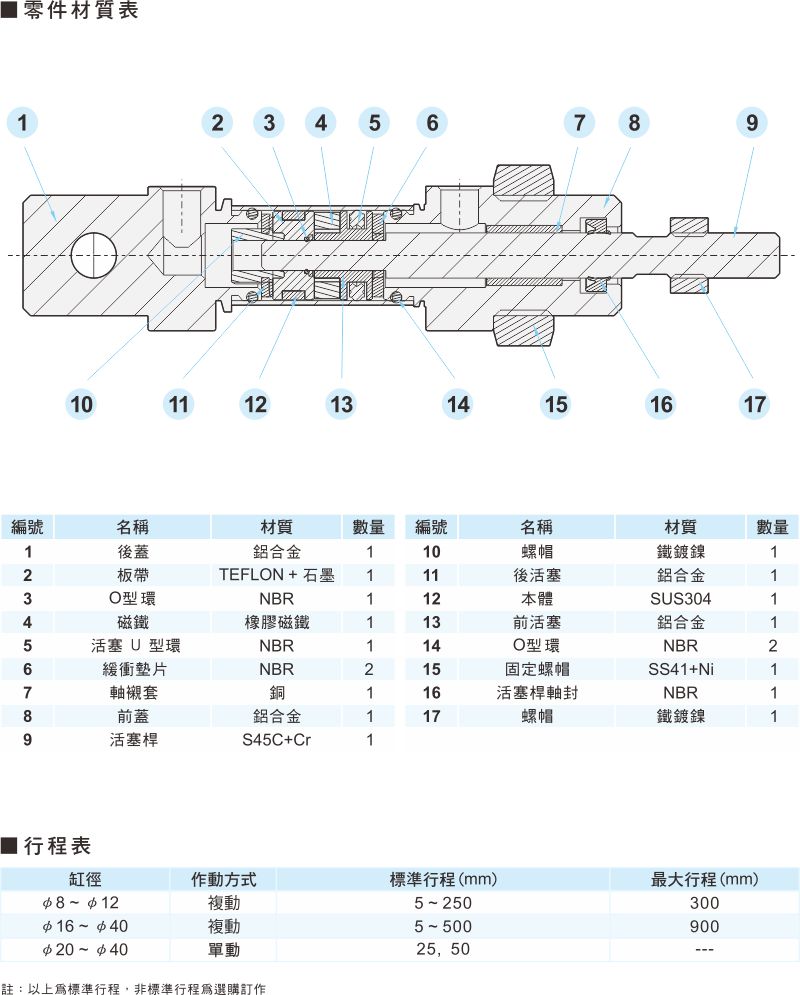 ■零件材質表

1 2 3 4 5 6 7 8 9

10 11 12 13 14 15 16 17

| 編號 | 名稱 | 材質 | 數量 |
|---|---|---|---|
| 1 | 後蓋 | 鋁合金 | 1 |
| 2 | 板帶 | TEFLON + 石墨 | 1 |
| 3 | O型環 | NBR | 1 |
| 4 | 磁鐵 | 橡膠磁鐵 | 1 |
| 5 | 活塞 U 型環 | NBR | 1 |
| 6 | 緩衝墊片 | NBR | 2 |
| 7 | 軸襯套 | 銅 | 1 |
| 8 | 前蓋 | 鋁合金 | 1 |
| 9 | 活塞桿 | S45C+Cr | 1 |

| 編號 | 名稱 | 材質 | 數量 |
|---|---|---|---|
| 10 | 螺帽 | 鐵鍍鎳 | 1 |
| 11 | 後活塞 | 鋁合金 | 1 |
| 12 | 本體 | SUS304 | 1 |
| 13 | 前活塞 | 鋁合金 | 1 |
| 14 | O型環 | NBR | 2 |
| 15 | 固定螺帽 | SS41+Ni | 1 |
| 16 | 活塞桿軸封 | NBR | 1 |
| 17 | 螺帽 | 鐵鍍鎳 | 1 |

■行程表

| 缸徑 | 作動方式 | 標準行程(mm) | 最大行程(mm) |
|---|---|---|---|
| $\phi$8 ~ $\phi$12 | 複動 | 5 ~ 250 | 300 |
| $\phi$16 ~ $\phi$40 | 複動 | 5 ~ 500 | 900 |
| $\phi$20 ~ $\phi$40 | 單動 | 25, 50 | --- |

註：以上爲標準行程，非標準行程爲選購訂作